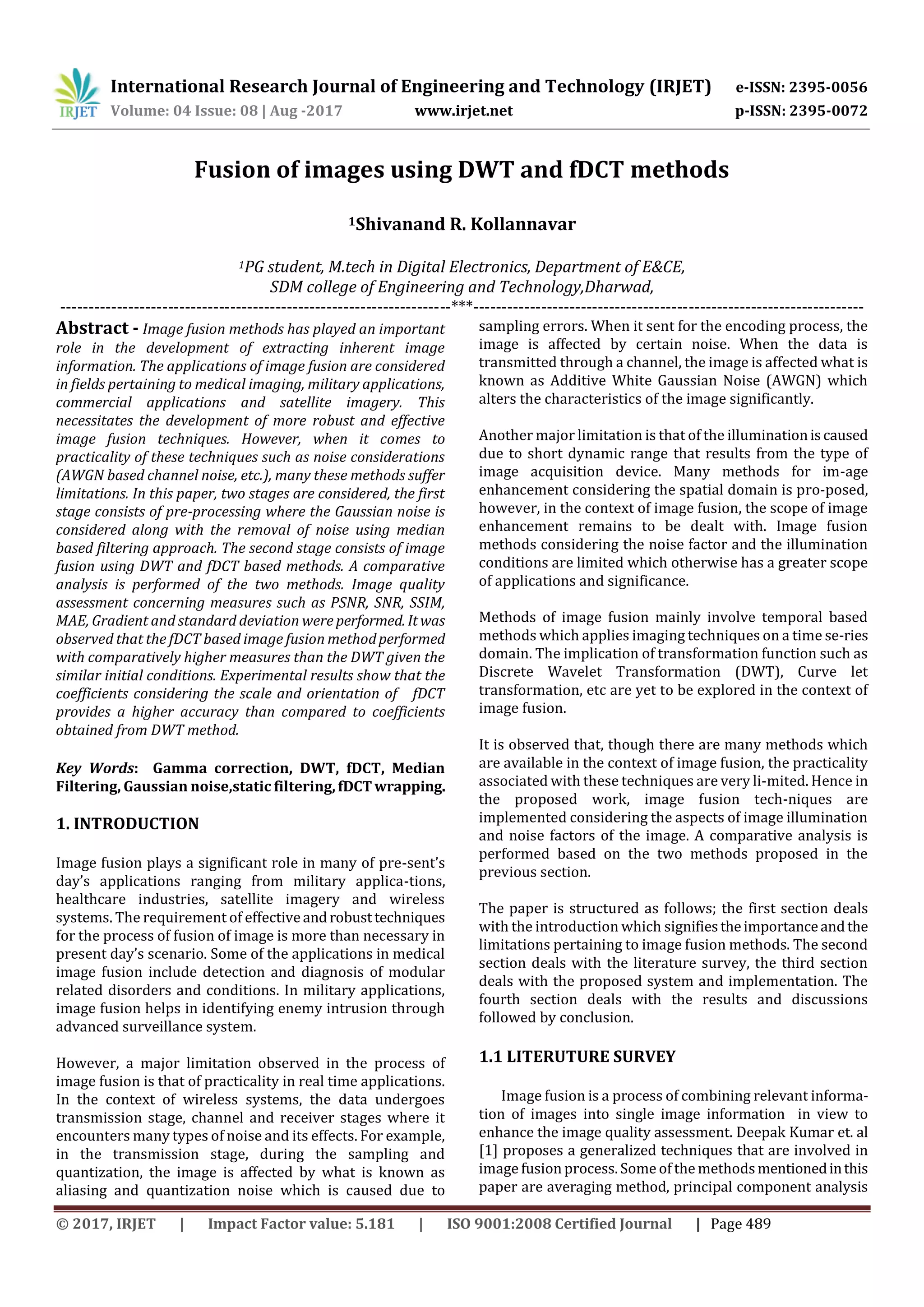 IRJET International Research Journal of Engineering and Technology (IRJET) e-ISSN: 2395-0056
Volume: 04 Issue: 08 | Aug -2017 www.irjet.net p-ISSN: 2395-0072

Fusion of images using DWT and fDCT methods

$^1$Shivanand R. Kollannavar

$^1$PG student, M.tech in Digital Electronics, Department of E&CE, SDM college of Engineering and Technology,Dharwad,

---------------------------------------------------------------------***---------------------------------------------------------------------

Abstract - Image fusion methods has played an important role in the development of extracting inherent image information. The applications of image fusion are considered in fields pertaining to medical imaging, military applications, commercial applications and satellite imagery. This necessitates the development of more robust and effective image fusion techniques. However, when it comes to practicality of these techniques such as noise considerations (AWGN based channel noise, etc.), many these methods suffer limitations. In this paper, two stages are considered, the first stage consists of pre-processing where the Gaussian noise is considered along with the removal of noise using median based filtering approach. The second stage consists of image fusion using DWT and fDCT based methods. A comparative analysis is performed of the two methods. Image quality assessment concerning measures such as PSNR, SNR, SSIM, MAE, Gradient and standard deviation were performed. It was observed that the fDCT based image fusion method performed with comparatively higher measures than the DWT given the similar initial conditions. Experimental results show that the coefficients considering the scale and orientation of fDCT provides a higher accuracy than compared to coefficients obtained from DWT method.

Key Words: Gamma correction, DWT, fDCT, Median Filtering, Gaussian noise,static filtering, fDCT wrapping.

1. INTRODUCTION

Image fusion plays a significant role in many of pre-sent's day's applications ranging from military applica-tions, healthcare industries, satellite imagery and wireless systems. The requirement of effective and robust techniques for the process of fusion of image is more than necessary in present day's scenario. Some of the applications in medical image fusion include detection and diagnosis of modular related disorders and conditions. In military applications, image fusion helps in identifying enemy intrusion through advanced surveillance system.

However, a major limitation observed in the process of image fusion is that of practicality in real time applications. In the context of wireless systems, the data undergoes transmission stage, channel and receiver stages where it encounters many types of noise and its effects. For example, in the transmission stage, during the sampling and quantization, the image is affected by what is known as aliasing and quantization noise which is caused due to sampling errors. When it sent for the encoding process, the image is affected by certain noise. When the data is transmitted through a channel, the image is affected what is known as Additive White Gaussian Noise (AWGN) which alters the characteristics of the image significantly.

Another major limitation is that of the illumination is caused due to short dynamic range that results from the type of image acquisition device. Many methods for im-age enhancement considering the spatial domain is pro-posed, however, in the context of image fusion, the scope of image enhancement remains to be dealt with. Image fusion methods considering the noise factor and the illumination conditions are limited which otherwise has a greater scope of applications and significance.

Methods of image fusion mainly involve temporal based methods which applies imaging techniques on a time se-ries domain. The implication of transformation function such as Discrete Wavelet Transformation (DWT), Curve let transformation, etc are yet to be explored in the context of image fusion.

It is observed that, though there are many methods which are available in the context of image fusion, the practicality associated with these techniques are very li-mited. Hence in the proposed work, image fusion tech-niques are implemented considering the aspects of image illumination and noise factors of the image. A comparative analysis is performed based on the two methods proposed in the previous section.

The paper is structured as follows; the first section deals with the introduction which signifies the importance and the limitations pertaining to image fusion methods. The second section deals with the literature survey, the third section deals with the proposed system and implementation. The fourth section deals with the results and discussions followed by conclusion.

1.1 LITERUTURE SURVEY

Image fusion is a process of combining relevant information of images into single image information in view to enhance the image quality assessment. Deepak Kumar et. al [1] proposes a generalized techniques that are involved in image fusion process. Some of the methods mentioned in this paper are averaging method, principal component analysis

© 2017, IRJET | Impact Factor value: 5.181 | ISO 9001:2008 Certified Journal | Page 489